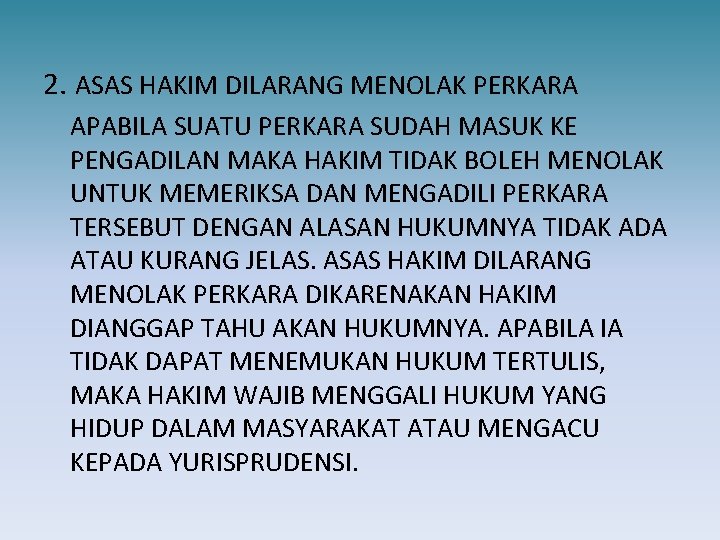 2. ASAS HAKIM DILARANG MENOLAK PERKARA

APABILA SUATU PERKARA SUDAH MASUK KE PENGADILAN MAKA HAKIM TIDAK BOLEH MENOLAK UNTUK MEMERIKSA DAN MENGADILI PERKARA TERSEBUT DENGAN ALASAN HUKUMNYA TIDAK ADA ATAU KURANG JELAS. ASAS HAKIM DILARANG MENOLAK PERKARA DIKARENAKAN HAKIM DIANGGAP TAHU AKAN HUKUMNYA. APABILA IA TIDAK DAPAT MENEMUKAN HUKUM TERTULIS, MAKA HAKIM WAJIB MENGGALI HUKUM YANG HIDUP DALAM MASYARAKAT ATAU MENGACU KEPADA YURISPRUDENSI.